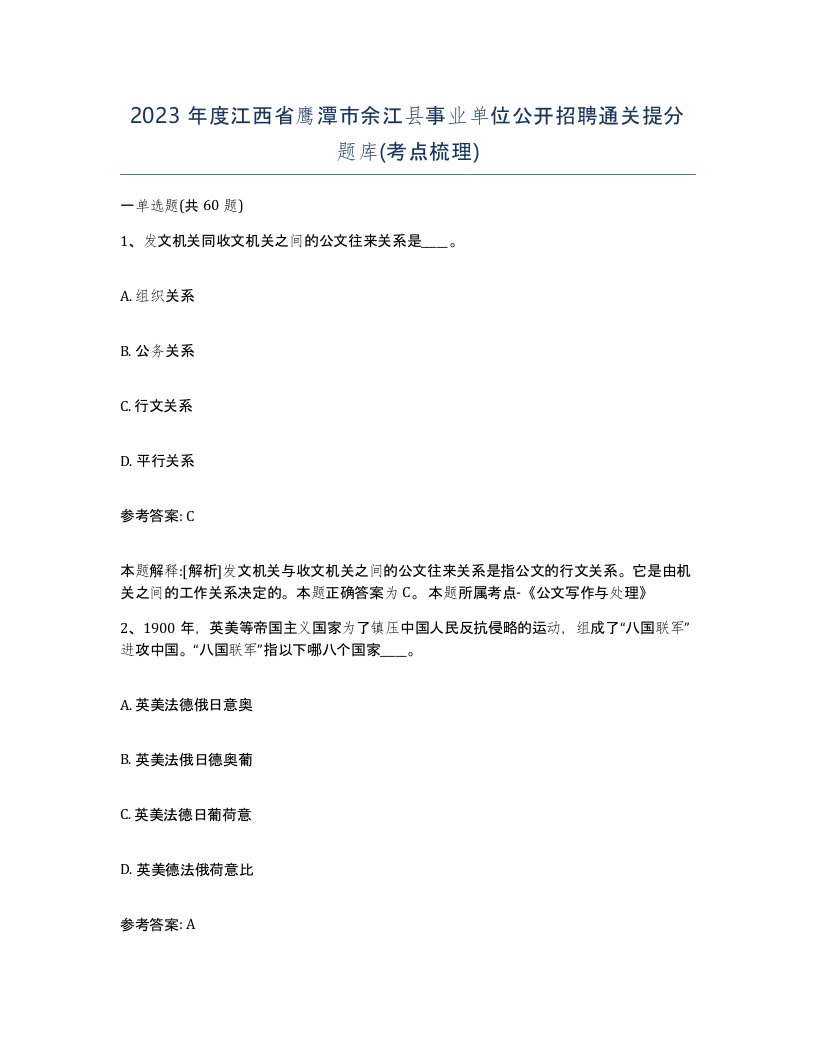 2023 年度江西省鹰潭市余江县事业单位公开招聘通关提分题库(考点梳理)

一单选题(共 60 题)

1、发文机关同收文机关之间的公文往来关系是____。

A. 组织关系

B. 公务关系

C. 行文关系

D. 平行关系

参考答案: C

本题解释:[解析]发文机关与收文机关之间的公文往来关系是指公文的行文关系。它是由机关之间的工作关系决定的。本题正确答案为 C。本题所属考点-《公文写作与处理》

2、1900 年，英美等帝国主义国家为了镇压中国人民反抗侵略的运动，组成了“八国联军”进攻中国。“八国联军”指以下哪八个国家____。

A. 英美法德俄日意奥

B. 英美法俄日德奥葡

C. 英美法德日葡荷意

D. 英美德法俄荷意比

参考答案: A